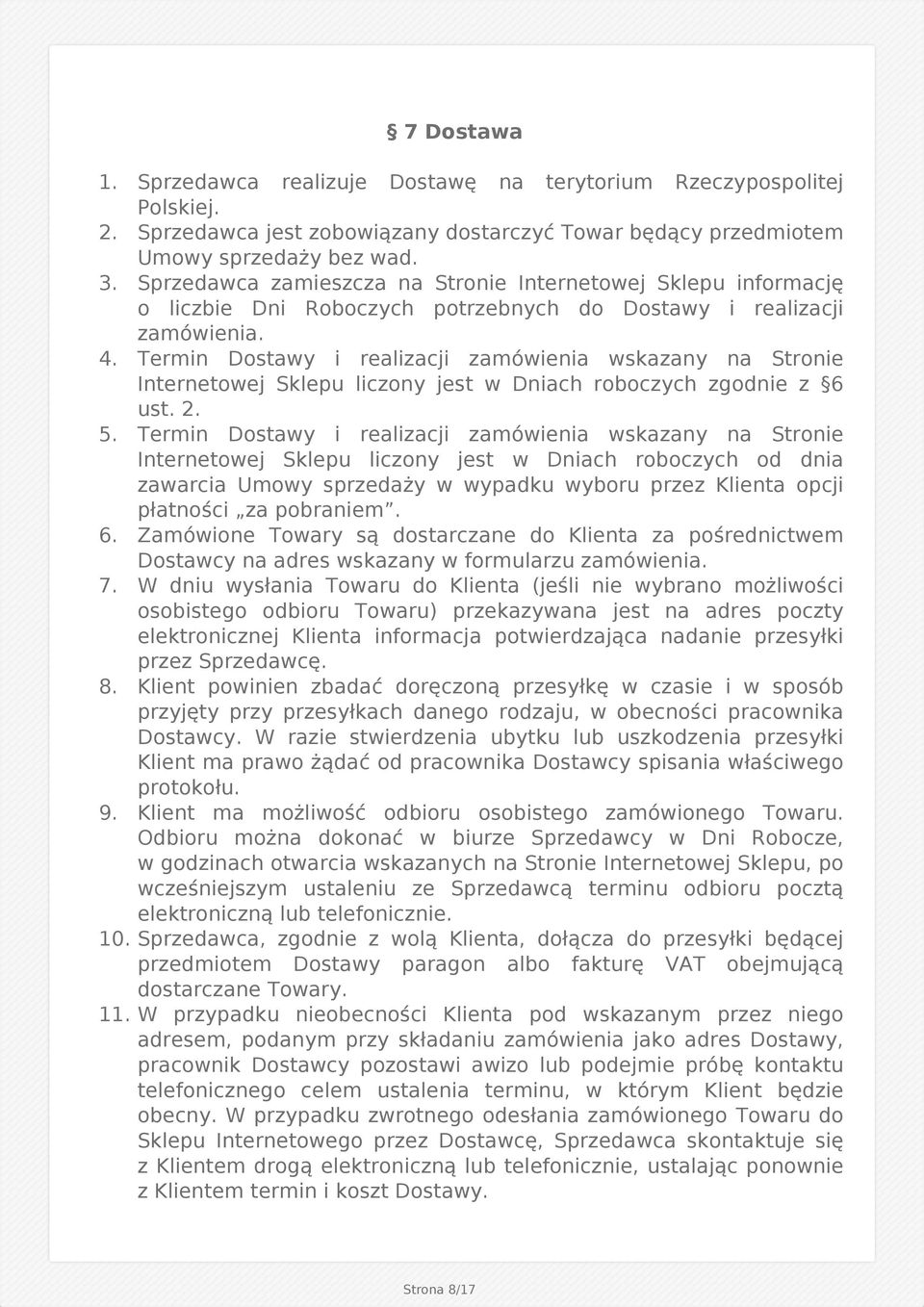 § 7 Dostawa

1. Sprzedawca realizuje Dostawę na terytorium Rzeczypospolitej Polskiej.
2. Sprzedawca jest zobowiązany dostarczyć Towar będący przedmiotem Umowy sprzedaży bez wad.
3. Sprzedawca zamieszcza na Stronie Internetowej Sklepu informację o liczbie Dni Roboczych potrzebnych do Dostawy i realizacji zamówienia.
4. Termin Dostawy i realizacji zamówienia wskazany na Stronie Internetowej Sklepu liczony jest w Dniach roboczych zgodnie z §6 ust. 2.
5. Termin Dostawy i realizacji zamówienia wskazany na Stronie Internetowej Sklepu liczony jest w Dniach roboczych od dnia zawarcia Umowy sprzedaży w wypadku wyboru przez Klienta opcji płatności „za pobraniem”.
6. Zamówione Towary są dostarczane do Klienta za pośrednictwem Dostawcy na adres wskazany w formularzu zamówienia.
7. W dniu wysłania Towaru do Klienta (jeśli nie wybrano możliwości osobistego odbioru Towaru) przekazywana jest na adres poczty elektronicznej Klienta informacja potwierdzająca nadanie przesyłki przez Sprzedawcę.
8. Klient powinien zbadać doręczoną przesyłkę w czasie i w sposób przyjęty przy przesyłkach danego rodzaju, w obecności pracownika Dostawcy. W razie stwierdzenia ubytku lub uszkodzenia przesyłki Klient ma prawo żądać od pracownika Dostawcy spisania właściwego protokołu.
9. Klient ma możliwość odbioru osobistego zamówionego Towaru. Odbioru można dokonać w biurze Sprzedawcy w Dni Robocze, w godzinach otwarcia wskazanych na Stronie Internetowej Sklepu, po wcześniejszym ustaleniu ze Sprzedawcą terminu odbioru pocztą elektroniczną lub telefonicznie.
10. Sprzedawca, zgodnie z wolą Klienta, dołącza do przesyłki będącej przedmiotem Dostawy paragon albo fakturę VAT obejmującą dostarczane Towary.
11. W przypadku nieobecności Klienta pod wskazanym przez niego adresem, podanym przy składaniu zamówienia jako adres Dostawy, pracownik Dostawcy pozostawi awizo lub podejmie próbę kontaktu telefonicznego celem ustalenia terminu, w którym Klient będzie obecny. W przypadku zwrotnego odesłania zamówionego Towaru do Sklepu Internetowego przez Dostawcę, Sprzedawca skontaktuje się z Klientem drogą elektroniczną lub telefonicznie, ustalając ponownie z Klientem termin i koszt Dostawy.

Strona 8/17